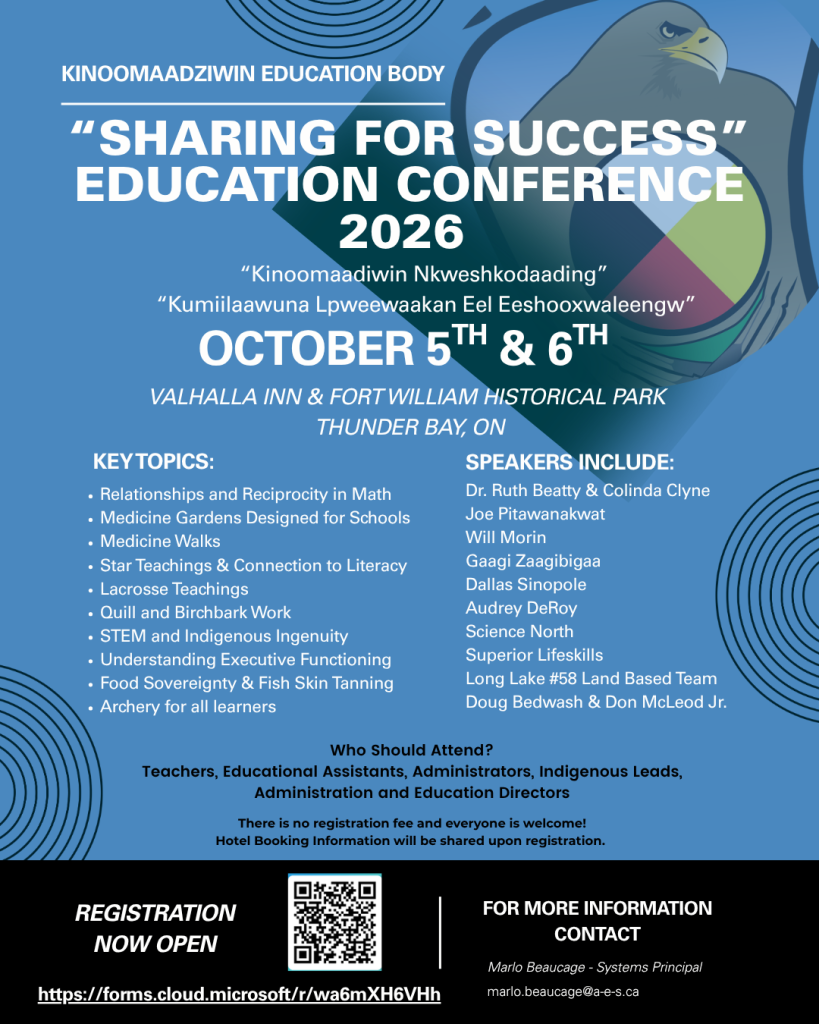 KINOOMAADZIWIN EDUCATION BODY

"SHARING FOR SUCCESS" EDUCATION CONFERENCE 2026

"Kinoomaadiwin Nkweshkodaading"
"Kumiilaawuna Lpweewaakan Eel Eeshooxwaleengw"

OCTOBER 5$^{TH}$ & 6$^{TH}$

VALHALLA INN & FORT WILLIAM HISTORICAL PARK
THUNDER BAY, ON

KEY TOPICS:

• Relationships and Reciprocity in Math
• Medicine Gardens Designed for Schools
• Medicine Walks
• Star Teachings & Connection to Literacy
• Lacrosse Teachings
• Quill and Birchbark Work
• STEM and Indigenous Ingenuity
• Understanding Executive Functioning
• Food Sovereignty & Fish Skin Tanning
• Archery for all learners

SPEAKERS INCLUDE:

Dr. Ruth Beatty & Colinda Clyne
Joe Pitawanakwat
Will Morin
Gaagi Zaagibigaa
Dallas Sinopole
Audrey DeRoy
Science North
Superior Lifeskills
Long Lake #58 Land Based Team
Doug Bedwash & Don McLeod Jr.

Who Should Attend?
Teachers, Educational Assistants, Administrators, Indigenous Leads, Administration and Education Directors

There is no registration fee and everyone is welcome!
Hotel Booking Information will be shared upon registration.

REGISTRATION NOW OPEN

https://forms.cloud.microsoft/r/wa6mXH6VHh

FOR MORE INFORMATION CONTACT

Marlo Beaucage - Systems Principal
marlo.beaucage@a-e-s.ca